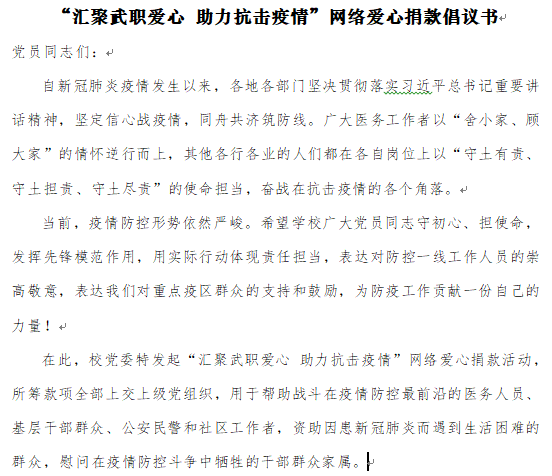 “汇聚武职爱心 助力抗击疫情”网络爱心捐款倡议书

党员同志们：

自新冠肺炎疫情发生以来，各地各部门坚决贯彻落实习近平总书记重要讲话精神，坚定信心战疫情，同舟共济筑防线。广大医务工作者以“舍小家、顾大家”的情怀逆行而上，其他各行各业的人们都在各自岗位上以“守土有责、守土担责、守土尽责”的使命担当，奋战在抗击疫情的各个角落。

当前，疫情防控形势依然严峻。希望学校广大党员同志守初心、担使命，发挥先锋模范作用，用实际行动体现责任担当，表达对防控一线工作人员的崇高敬意，表达我们对重点疫区群众的支持和鼓励，为防疫工作贡献一份自己的力量！

在此，校党委特发起“汇聚武职爱心 助力抗击疫情”网络爱心捐款活动，所筹款项全部上交上级党组织，用于帮助战斗在疫情防控最前沿的医务人员、基层干部群众、公安民警和社区工作者，资助因患新冠肺炎而遇到生活困难的群众，慰问在疫情防控斗争中牺牲的干部群众家属。